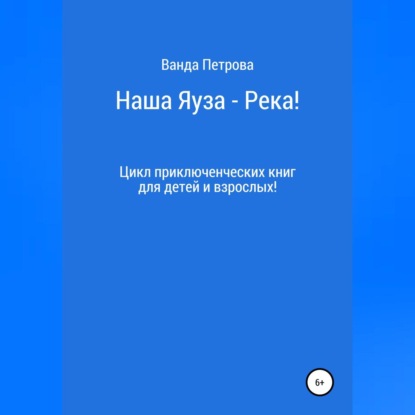 Ванда Петрова

Наша Яуза - Река!

Цикл приключенческих книг для детей и взрослых!

6+